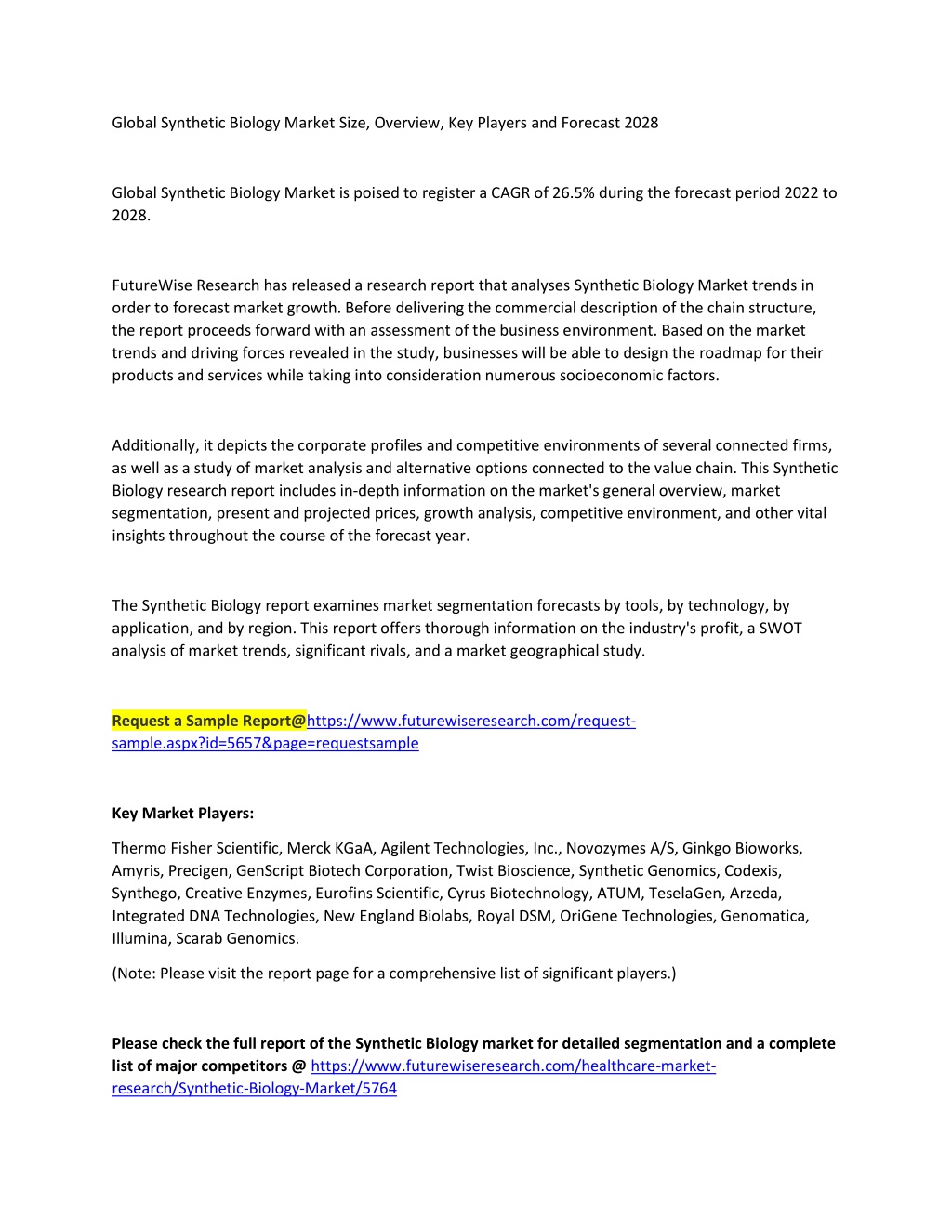 Global Synthetic Biology Market Size, Overview, Key Players and Forecast 2028

Global Synthetic Biology Market is poised to register a CAGR of 26.5% during the forecast period 2022 to 2028.

FutureWise Research has released a research report that analyses Synthetic Biology Market trends in order to forecast market growth. Before delivering the commercial description of the chain structure, the report proceeds forward with an assessment of the business environment. Based on the market trends and driving forces revealed in the study, businesses will be able to design the roadmap for their products and services while taking into consideration numerous socioeconomic factors.

Additionally, it depicts the corporate profiles and competitive environments of several connected firms, as well as a study of market analysis and alternative options connected to the value chain. This Synthetic Biology research report includes in-depth information on the market's general overview, market segmentation, present and projected prices, growth analysis, competitive environment, and other vital insights throughout the course of the forecast year.

The Synthetic Biology report examines market segmentation forecasts by tools, by technology, by application, and by region. This report offers thorough information on the industry's profit, a SWOT analysis of market trends, significant rivals, and a market geographical study.

Request a Sample Report@https://www.futurewiseresearch.com/request-sample.aspx?id=5657&page=requestsample

Key Market Players:

Thermo Fisher Scientific, Merck KGaA, Agilent Technologies, Inc., Novozymes A/S, Ginkgo Bioworks, Amyris, Precigen, GenScript Biotech Corporation, Twist Bioscience, Synthetic Genomics, Codexis, Synthego, Creative Enzymes, Eurofins Scientific, Cyrus Biotechnology, ATUM, TeselaGen, Arzeda, Integrated DNA Technologies, New England Biolabs, Royal DSM, OriGene Technologies, Genomatica, Illumina, Scarab Genomics.

(Note: Please visit the report page for a comprehensive list of significant players.)

Please check the full report of the Synthetic Biology market for detailed segmentation and a complete list of major competitors @ https://www.futurewiseresearch.com/healthcare-market-research/Synthetic-Biology-Market/5764